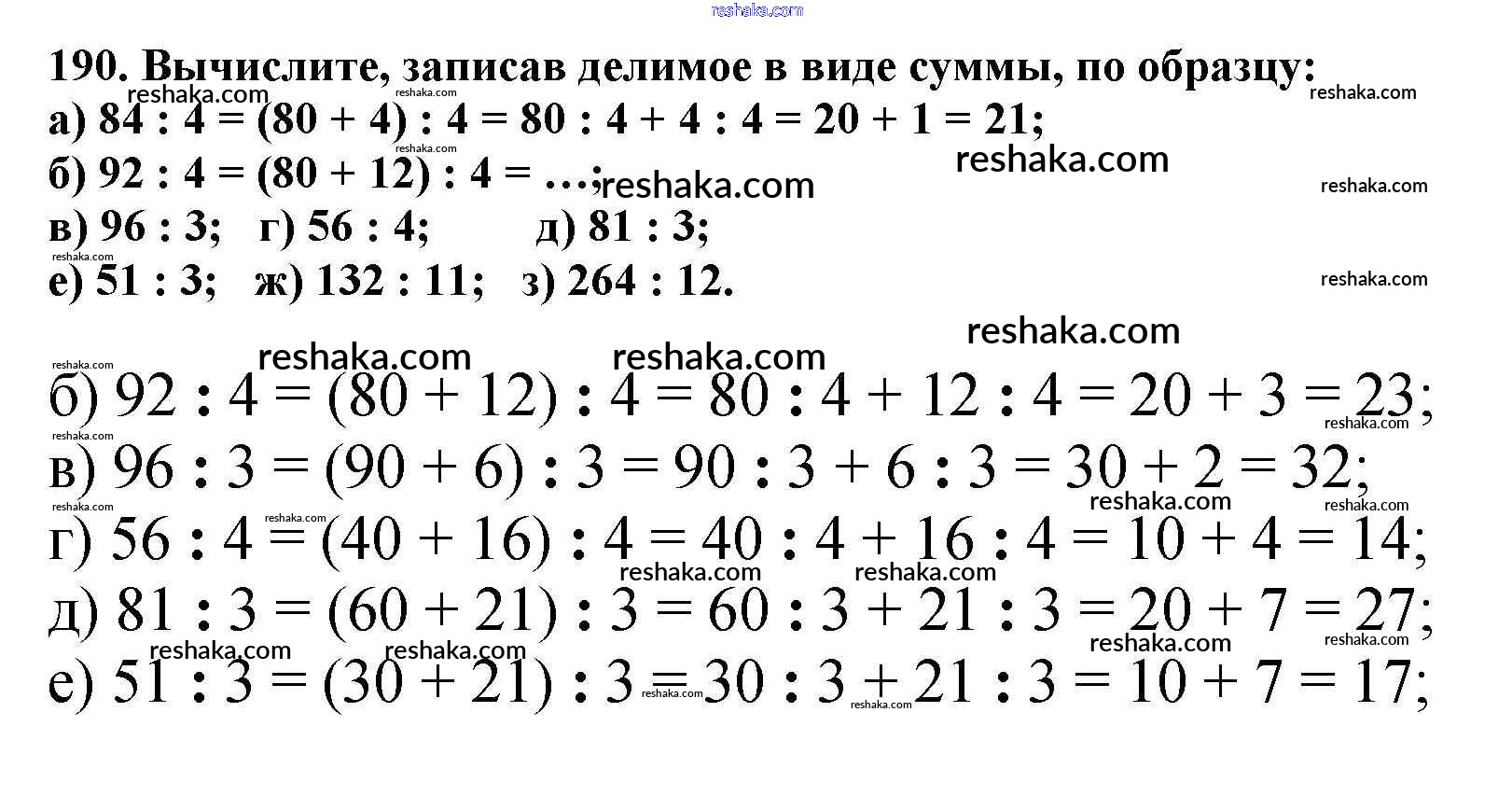 reshaka.com

190. Вычислите, записав делимое в виде суммы, по образцу:
а) $84 : 4 = (80 + 4) : 4 = 80 : 4 + 4 : 4 = 20 + 1 = 21$;
б) $92 : 4 = (80 + 12) : 4 = \ldots$;
в) $96 : 3$; г) $56 : 4$; д) $81 : 3$;
е) $51 : 3$; ж) $132 : 11$; з) $264 : 12$.

б) $92 : 4 = (80 + 12) : 4 = 80 : 4 + 12 : 4 = 20 + 3 = 23$;
в) $96 : 3 = (90 + 6) : 3 = 90 : 3 + 6 : 3 = 30 + 2 = 32$;
г) $56 : 4 = (40 + 16) : 4 = 40 : 4 + 16 : 4 = 10 + 4 = 14$;
д) $81 : 3 = (60 + 21) : 3 = 60 : 3 + 21 : 3 = 20 + 7 = 27$;
е) $51 : 3 = (30 + 21) : 3 = 30 : 3 + 21 : 3 = 10 + 7 = 17$;